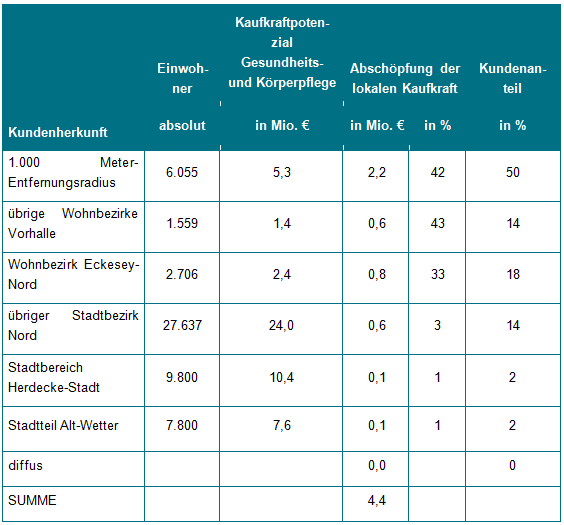 | Kundenherkunft | Einwohner absolut | Kaufkraftpotenzial Gesundheits- und Körperpflege in Mio. € | Abschöpfung der lokalen Kaufkraft in Mio. € | Abschöpfung der lokalen Kaufkraft in % | Kundenanteil in % |
|---|---|---|---|---|---|
| 1.000 Meter-Entfernungsradius | 6.055 | 5,3 | 2,2 | 42 | 50 |
| übrige Wohnbezirke Vorhalle | 1.559 | 1,4 | 0,6 | 43 | 14 |
| Wohnbezirk Eckesey-Nord | 2.706 | 2,4 | 0,8 | 33 | 18 |
| übriger Stadtbezirk Nord | 27.637 | 24,0 | 0,6 | 3 | 14 |
| Stadtbereich Herdecke-Stadt | 9.800 | 10,4 | 0,1 | 1 | 2 |
| Stadtteil Alt-Wetter | 7.800 | 7,6 | 0,1 | 1 | 2 |
| diffus | | | 0,0 | | 0 |
| SUMME | | | 4,4 | | |